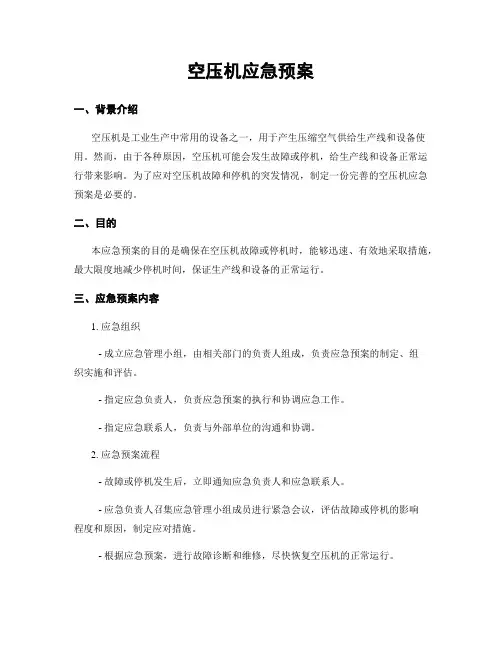 空压机应急预案

一、背景介绍

空压机是工业生产中常用的设备之一，用于产生压缩空气供给生产线和设备使用。然而，由于各种原因，空压机可能会发生故障或停机，给生产线和设备正常运行带来影响。为了应对空压机故障和停机的突发情况，制定一份完善的空压机应急预案是必要的。

二、目的

本应急预案的目的是确保在空压机故障或停机时，能够迅速、有效地采取措施，最大限度地减少停机时间，保证生产线和设备的正常运行。

三、应急预案内容

1. 应急组织

- 成立应急管理小组，由相关部门的负责人组成，负责应急预案的制定、组织实施和评估。

- 指定应急负责人，负责应急预案的执行和协调应急工作。

- 指定应急联系人，负责与外部单位的沟通和协调。

2. 应急预案流程

- 故障或停机发生后，立即通知应急负责人和应急联系人。

- 应急负责人召集应急管理小组成员进行紧急会议，评估故障或停机的影响程度和原因，制定应对措施。

- 根据应急预案，进行故障诊断和维修，尽快恢复空压机的正常运行。